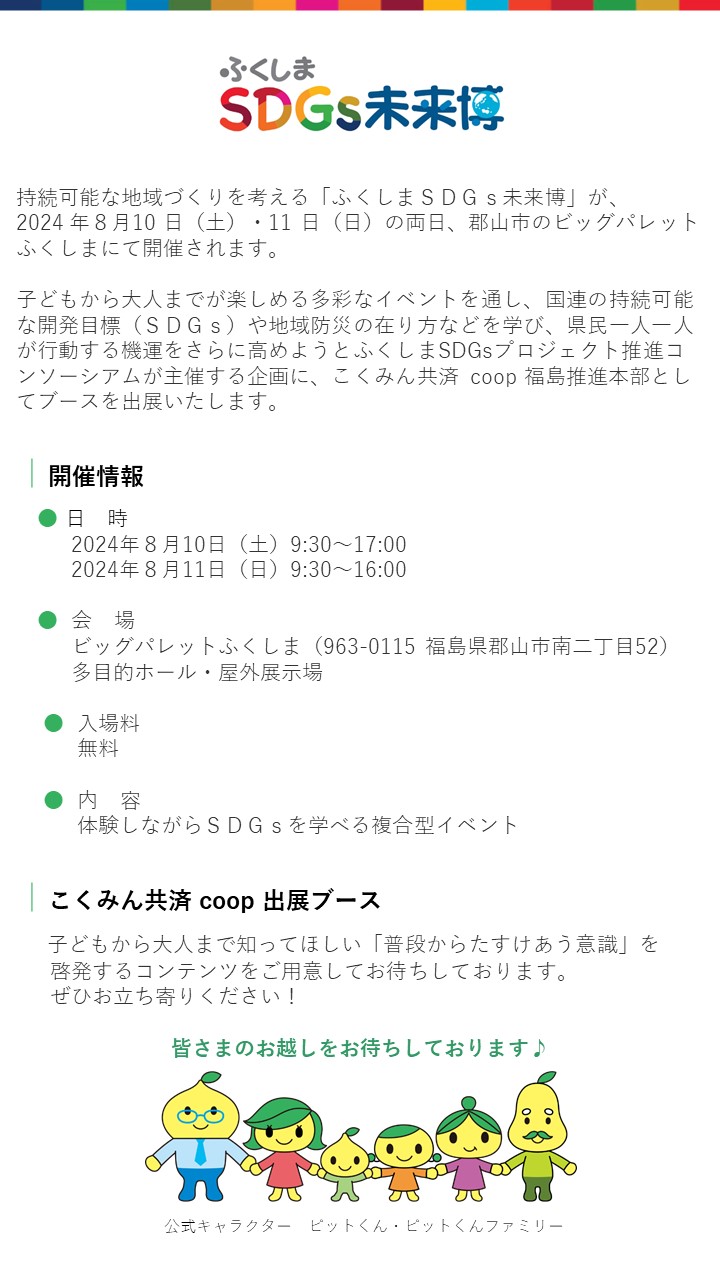 ふくしま
SDGs未来博

持続可能な地域づくりを考える「ふくしまＳＤＧｓ未来博」が、2024年８月10日（土）・11日（日）の両日、郡山市のビッグパレットふくしまにて開催されます。

子どもから大人までが楽しめる多彩なイベントを通し、国連の持続可能な開発目標（ＳＤＧｓ）や地域防災の在り方などを学び、県民一人一人が行動する機運をさらに高めようとふくしまSDGsプロジェクト推進コンソーシアムが主催する企画に、こくみん共済 coop 福島推進本部としてブースを出展いたします。

開催情報

• 日 時
2024年８月10日（土）9:30～17:00
2024年８月11日（日）9:30～16:00

• 会 場
ビッグパレットふくしま（963-0115 福島県郡山市南二丁目52）
多目的ホール・屋外展示場

• 入場料
無料

• 内 容
体験しながらＳＤＧｓを学べる複合型イベント

こくみん共済 coop 出展ブース

子どもから大人まで知ってほしい「普段からたすけあう意識」を啓発するコンテンツをご用意してお待ちしております。
ぜひお立ち寄りください！

皆さまのお越しをお待ちしております♪

公式キャラクター ピットくん・ピットくんファミリー